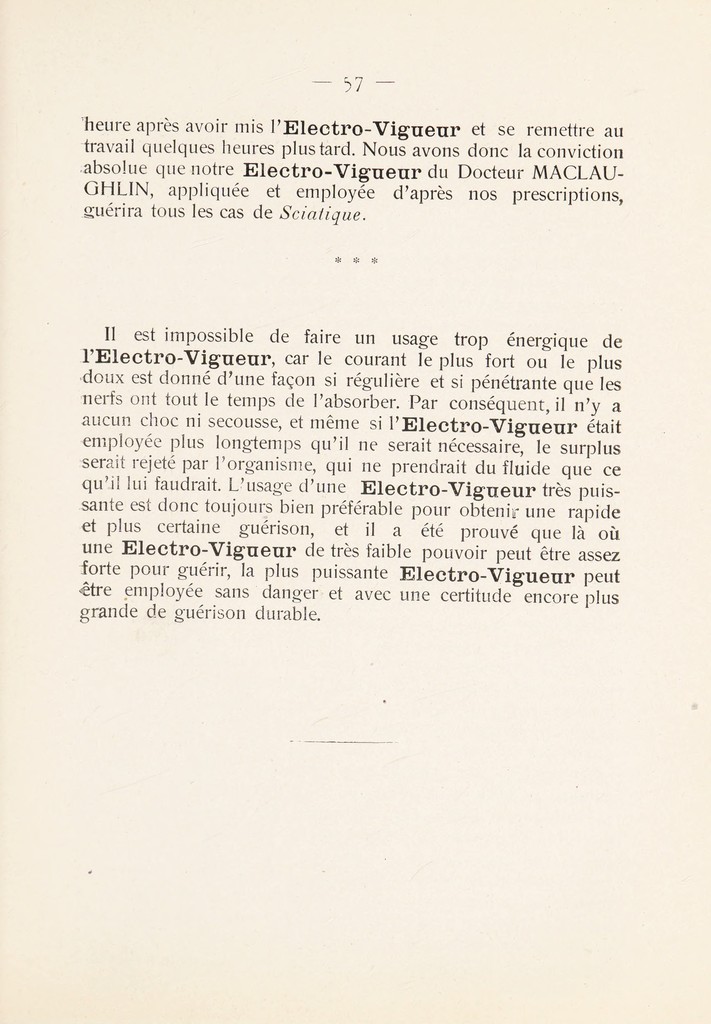 — 57 —

heure après avoir mis l'Electro-Vigueur et se remettre au travail quelques heures plus tard. Nous avons donc la conviction absolue que notre Electro-Vigueur du Docteur MACLAUGHLIN, appliquée et employée d'après nos prescriptions, guérira tous les cas de Sciatique.

* * *

Il est impossible de faire un usage trop énergique de l'Electro-Vigueur, car le courant le plus fort ou le plus doux est donné d'une façon si régulière et si pénétrante que les nerfs ont tout le temps de l'absorber. Par conséquent, il n'y a aucun choc ni secousse, et même si l'Electro-Vigueur était employée plus longtemps qu'il ne serait nécessaire, le surplus serait rejeté par l'organisme, qui ne prendrait du fluide que ce qu'il lui faudrait. L'usage d'une Electro-Vigueur très puissante est donc toujours bien préférable pour obtenir une rapide et plus certaine guérison, et il a été prouvé que là où une Electro-Vigueur de très faible pouvoir peut être assez forte pour guérir, la plus puissante Electro-Vigueur peut être employée sans danger et avec une certitude encore plus grande de guérison durable.